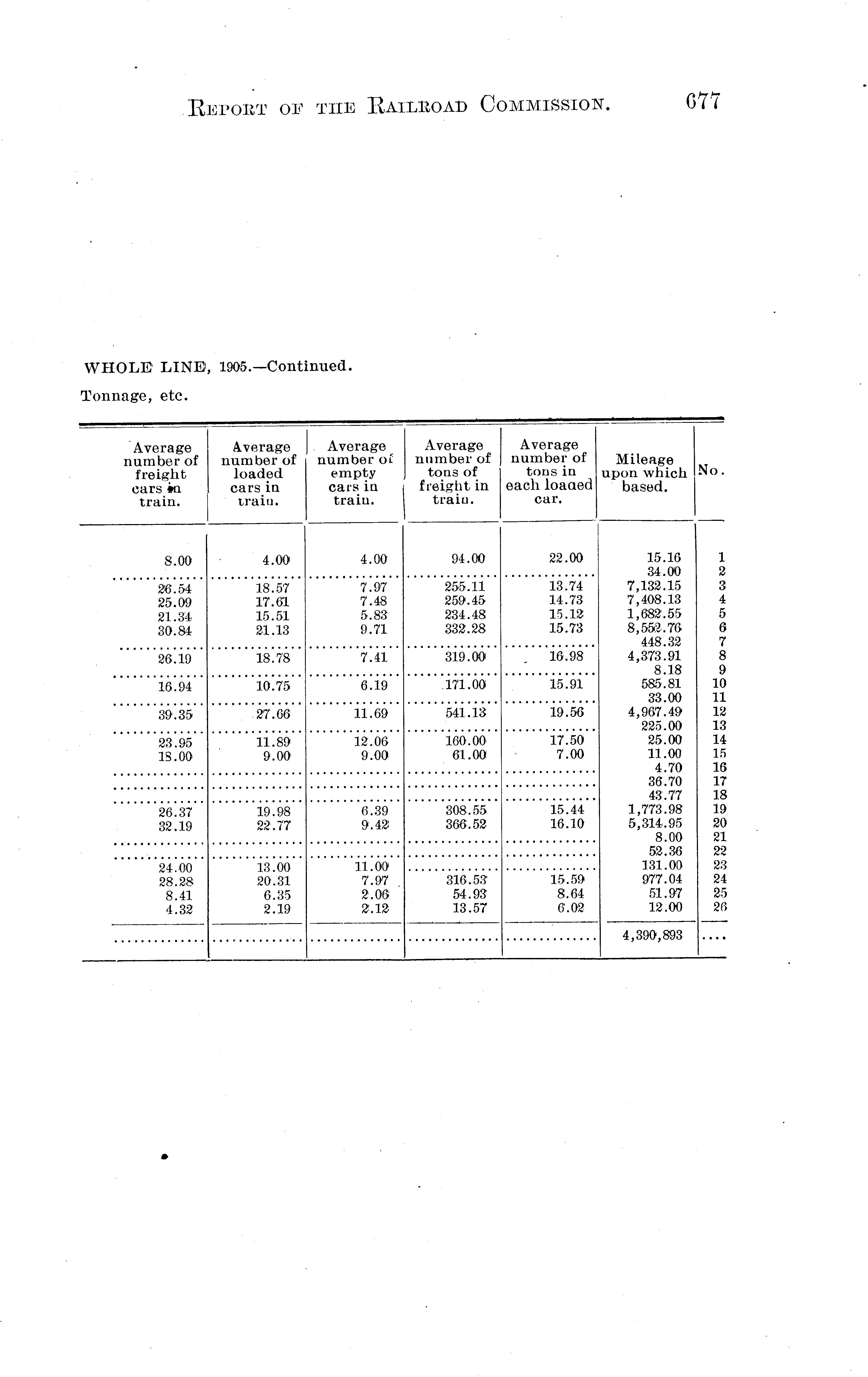 REPORT OF THE RAILROAD COMMISSION. 677

WHOLE LINE, 1905.—Continued.

Tonnage, etc.

| Average number of freight cars in train. | Average number of loaded cars in train. | Average number of empty cars in train. | Average number of tons of freight in train. | Average number of tons in each loaded car. | Mileage upon which based. | No. |
|---|---|---|---|---|---|---|
| 8.00 | 4.00 | 4.00 | 94.00 | 22.00 | 15.16 | 1 |
| ............ | ............ | ............ | ............ | ............ | 34.00 | 2 |
| 26.54 | 18.57 | 7.97 | 255.11 | 13.74 | 7,132.15 | 3 |
| 25.09 | 17.61 | 7.48 | 259.45 | 14.73 | 7,408.13 | 4 |
| 21.34 | 15.51 | 5.83 | 234.48 | 15.12 | 1,682.55 | 5 |
| 30.84 | 21.13 | 9.71 | 332.28 | 15.73 | 8,552.76 | 6 |
| ............ | ............ | ............ | ............ | ............ | 448.32 | 7 |
| 26.19 | 18.78 | 7.41 | 319.00 | 16.98 | 4,373.91 | 8 |
| ............ | ............ | ............ | ............ | ............ | 8.18 | 9 |
| 16.94 | 10.75 | 6.19 | 171.00 | 15.91 | 585.81 | 10 |
| ............ | ............ | ............ | ............ | ............ | 33.00 | 11 |
| 39.35 | 27.66 | 11.69 | 541.13 | 19.56 | 4,967.49 | 12 |
| ............ | ............ | ............ | ............ | ............ | 225.00 | 13 |
| 23.95 | 11.89 | 12.06 | 160.00 | 17.50 | 25.00 | 14 |
| 18.00 | 9.00 | 9.00 | 61.00 | 7.00 | 11.00 | 15 |
| ............ | ............ | ............ | ............ | ............ | 4.70 | 16 |
| ............ | ............ | ............ | ............ | ............ | 36.70 | 17 |
| ............ | ............ | ............ | ............ | ............ | 43.77 | 18 |
| 26.37 | 19.98 | 6.39 | 308.55 | 15.44 | 1,773.98 | 19 |
| 32.19 | 22.77 | 9.42 | 366.52 | 16.10 | 5,314.95 | 20 |
| ............ | ............ | ............ | ............ | ............ | 8.00 | 21 |
| ............ | ............ | ............ | ............ | ............ | 52.36 | 22 |
| 24.00 | 13.00 | 11.00 | ............ | ............ | 131.00 | 23 |
| 28.28 | 20.31 | 7.97 | 316.53 | 15.59 | 977.04 | 24 |
| 8.41 | 6.35 | 2.06 | 54.93 | 8.64 | 51.97 | 25 |
| 4.32 | 2.19 | 2.12 | 13.57 | 6.02 | 12.00 | 26 |
| ............ | ............ | ............ | ............ | ............ | 4,390,893 | .... |